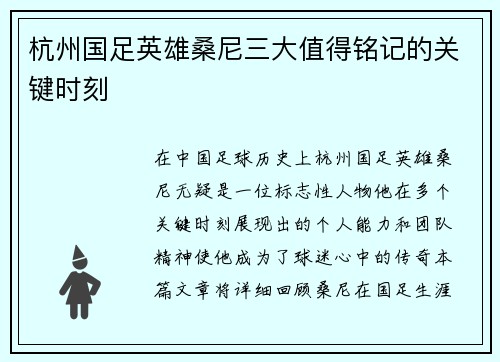 杭州国足英雄桑尼三大值得铭记的关键时刻

在中国足球历史上杭州国足英雄桑尼无疑是一位标志性人物他在多个关键时刻展现出的个人能力和团队精神使他成为了球迷心中的传奇本篇文章将详细回顾桑尼在国足生涯